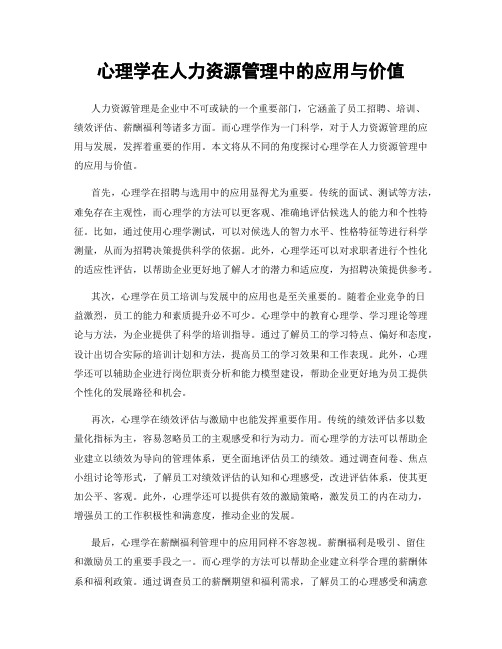 心理学在人力资源管理中的应用与价值

人力资源管理是企业中不可或缺的一个重要部门，它涵盖了员工招聘、培训、绩效评估、薪酬福利等诸多方面。而心理学作为一门科学，对于人力资源管理的应用与发展，发挥着重要的作用。本文将从不同的角度探讨心理学在人力资源管理中的应用与价值。

首先，心理学在招聘与选用中的应用显得尤为重要。传统的面试、测试等方法，难免存在主观性，而心理学的方法可以更客观、准确地评估候选人的能力和个性特征。比如，通过使用心理学测试，可以对候选人的智力水平、性格特征等进行科学测量，从而为招聘决策提供科学的依据。此外，心理学还可以对求职者进行个性化的适应性评估，以帮助企业更好地了解人才的潜力和适应度，为招聘决策提供参考。

其次，心理学在员工培训与发展中的应用也是至关重要的。随着企业竞争的日益激烈，员工的能力和素质提升必不可少。心理学中的教育心理学、学习理论等理论与方法，为企业提供了科学的培训指导。通过了解员工的学习特点、偏好和态度，设计出切合实际的培训计划和方法，提高员工的学习效果和工作表现。此外，心理学还可以辅助企业进行岗位职责分析和能力模型建设，帮助企业更好地为员工提供个性化的发展路径和机会。

再次，心理学在绩效评估与激励中也能发挥重要作用。传统的绩效评估多以数量化指标为主，容易忽略员工的主观感受和行为动力。而心理学的方法可以帮助企业建立以绩效为导向的管理体系，更全面地评估员工的绩效。通过调查问卷、焦点小组讨论等形式，了解员工对绩效评估的认知和心理感受，改进评估体系，使其更加公平、客观。此外，心理学还可以提供有效的激励策略，激发员工的内在动力，增强员工的工作积极性和满意度，推动企业的发展。

最后，心理学在薪酬福利管理中的应用同样不容忽视。薪酬福利是吸引、留住和激励员工的重要手段之一。而心理学的方法可以帮助企业建立科学合理的薪酬体系和福利政策。通过调查员工的薪酬期望和福利需求，了解员工的心理感受和满意